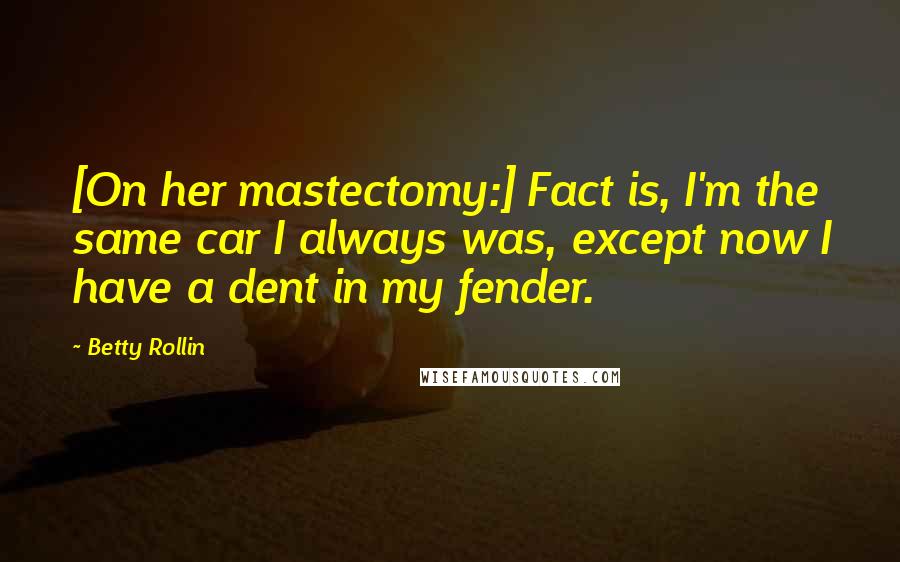 [On her mastectomy:] Fact is, I'm the same car I always was, except now I have a dent in my fender.

- Betty Rollin

WISEFAMOUSQUOTES.COM